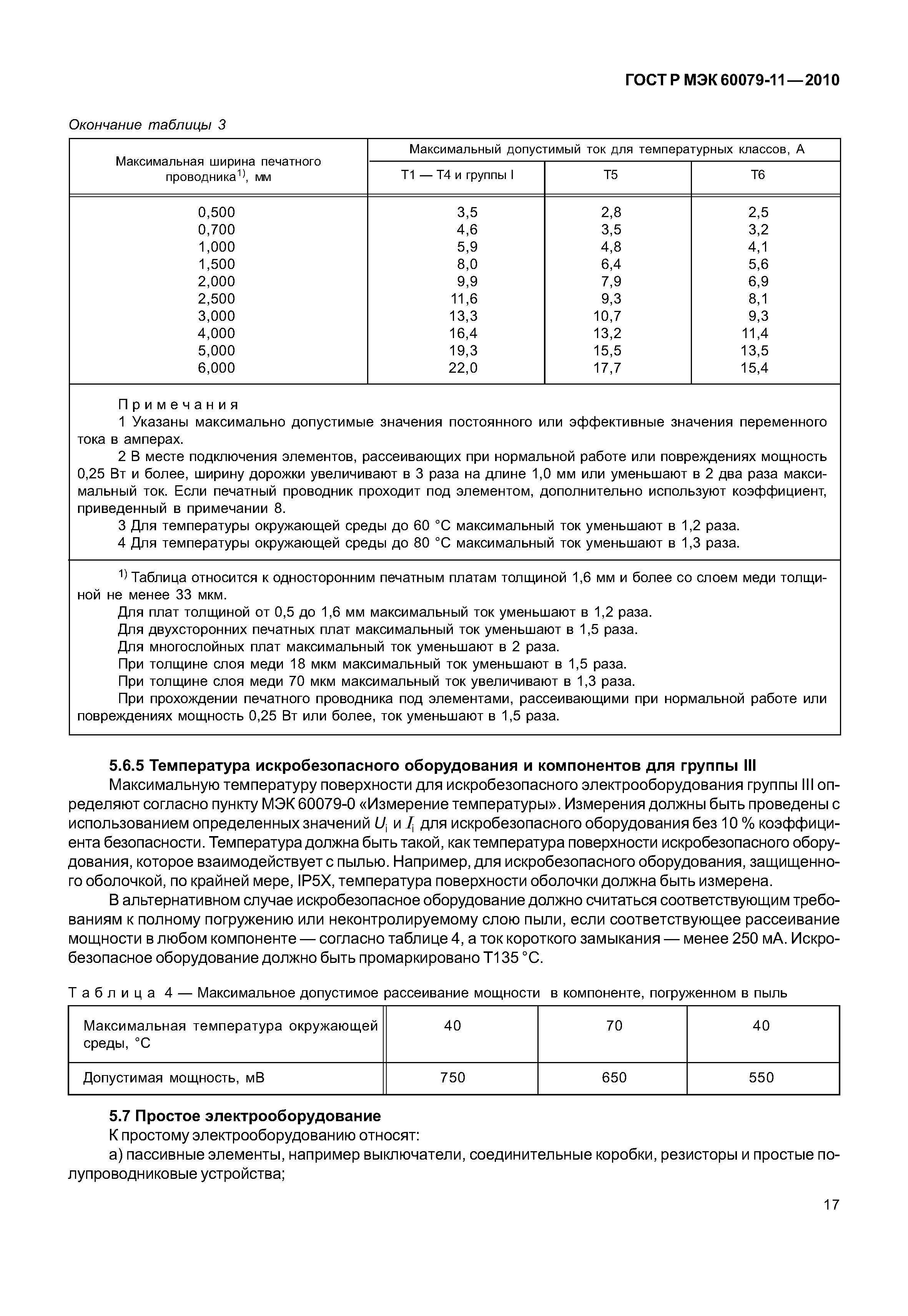 ГОСТ Р МЭК 60079-11—2010

Окончание таблицы 3

| Максимальная ширина печатного проводника$^{1)}$, мм | Максимальный допустимый ток для температурных классов, А | | |
|---|---|---|---|
| | Т1 — Т4 и группы I | Т5 | Т6 |
| 0,500 | 3,5 | 2,8 | 2,5 |
| 0,700 | 4,6 | 3,5 | 3,2 |
| 1,000 | 5,9 | 4,8 | 4,1 |
| 1,500 | 8,0 | 6,4 | 5,6 |
| 2,000 | 9,9 | 7,9 | 6,9 |
| 2,500 | 11,6 | 9,3 | 8,1 |
| 3,000 | 13,3 | 10,7 | 9,3 |
| 4,000 | 16,4 | 13,2 | 11,4 |
| 5,000 | 19,3 | 15,5 | 13,5 |
| 6,000 | 22,0 | 17,7 | 15,4 |

Примечания
1 Указаны максимально допустимые значения постоянного или эффективные значения переменного тока в амперах.
2 В месте подключения элементов, рассеивающих при нормальной работе или повреждениях мощность 0,25 Вт и более, ширину дорожки увеличивают в 3 раза на длине 1,0 мм или уменьшают в 2 два раза максимальный ток. Если печатный проводник проходит под элементом, дополнительно используют коэффициент, приведенный в примечании 8.
3 Для температуры окружающей среды до 60 °С максимальный ток уменьшают в 1,2 раза.
4 Для температуры окружающей среды до 80 °С максимальный ток уменьшают в 1,3 раза.

$^{1)}$ Таблица относится к односторонним печатным платам толщиной 1,6 мм и более со слоем меди толщиной не менее 33 мкм.
Для плат толщиной от 0,5 до 1,6 мм максимальный ток уменьшают в 1,2 раза.
Для двухсторонних печатных плат максимальный ток уменьшают в 1,5 раза.
Для многослойных плат максимальный ток уменьшают в 2 раза.
При толщине слоя меди 18 мкм максимальный ток уменьшают в 1,5 раза.
При толщине слоя меди 70 мкм максимальный ток увеличивают в 1,3 раза.
При прохождении печатного проводника под элементами, рассеивающими при нормальной работе или повреждениях мощность 0,25 Вт или более, ток уменьшают в 1,5 раза.

5.6.5 Температура искробезопасного оборудования и компонентов для группы III
Максимальную температуру поверхности для искробезопасного электрооборудования группы III определяют согласно пункту МЭК 60079-0 «Измерение температуры». Измерения должны быть проведены с использованием определенных значений $U_i$ и $I_i$ для искробезопасного оборудования без 10 % коэффициента безопасности. Температура должна быть такой, как температура поверхности искробезопасного оборудования, которое взаимодействует с пылью. Например, для искробезопасного оборудования, защищенного оболочкой, по крайней мере, IP5X, температура поверхности оболочки должна быть измерена.
В альтернативном случае искробезопасное оборудование должно считаться соответствующим требованиям к полному погружению или неконтролируемому слою пыли, если соответствующее рассеивание мощности в любом компоненте — согласно таблице 4, а ток короткого замыкания — менее 250 мА. Искробезопасное оборудование должно быть промаркировано Т135 °С.

Таблица 4 — Максимальное допустимое рассеивание мощности в компоненте, погруженном в пыль

| Максимальная температура окружающей среды, °С | 40 | 70 | 40 |
|---|---|---|---|
| Допустимая мощность, мВ | 750 | 650 | 550 |

5.7 Простое электрооборудование
К простому электрооборудованию относят:
а) пассивные элементы, например выключатели, соединительные коробки, резисторы и простые полупроводниковые устройства;

17